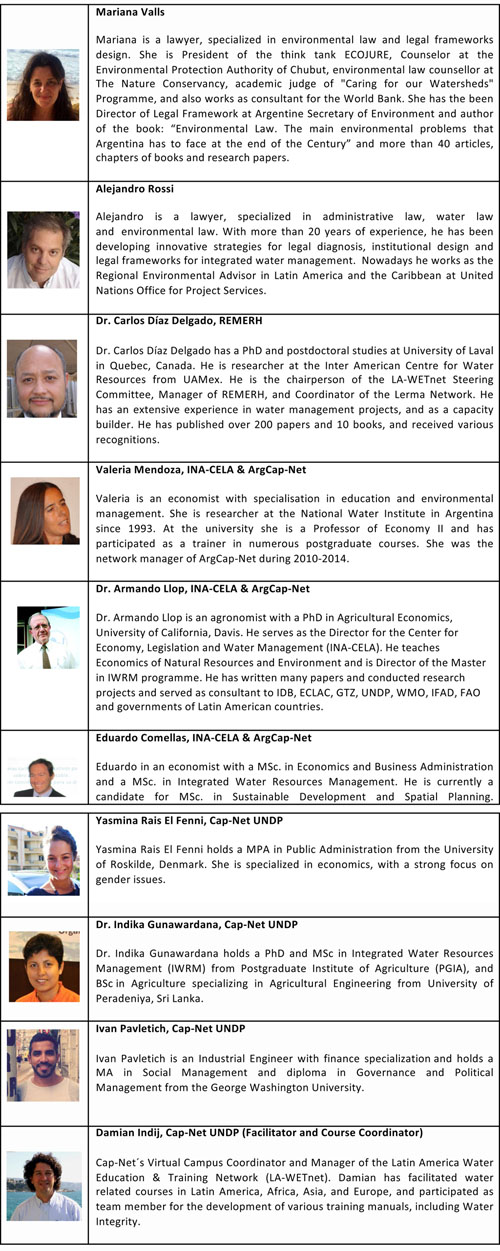 **Mariana Valls**

Mariana is a lawyer, specialized in environmental law and legal frameworks design. She is President of the think tank ECOJURE, Counselor at the Environmental Protection Authority of Chubut, environmental law counsellor at The Nature Conservancy, academic judge of "Caring for our Watersheds" Programme, and also works as consultant for the World Bank. She has the been Director of Legal Framework at Argentine Secretary of Environment and author of the book: "Environmental Law. The main environmental problems that Argentina has to face at the end of the Century" and more than 40 articles, chapters of books and research papers.

**Alejandro Rossi**

Alejandro is a lawyer, specialized in administrative law, water law and environmental law. With more than 20 years of experience, he has been developing innovative strategies for legal diagnosis, institutional design and legal frameworks for integrated water management. Nowadays he works as the Regional Environmental Advisor in Latin America and the Caribbean at United Nations Office for Project Services.

**Dr. Carlos Díaz Delgado, REMERH**

Dr. Carlos Díaz Delgado has a PhD and postdoctoral studies at University of Laval in Quebec, Canada. He is researcher at the Inter American Centre for Water Resources from UAMex. He is the chairperson of the LA-WETnet Steering Committee, Manager of REMERH, and Coordinator of the Lerma Network. He has an extensive experience in water management projects, and as a capacity builder. He has published over 200 papers and 10 books, and received various recognitions.

**Valeria Mendoza, INA-CELA & ArgCap-Net**

Valeria is an economist with specialisation in education and environmental management. She is researcher at the National Water Institute in Argentina since 1993. At the university she is a Professor of Economy II and has participated as a trainer in numerous postgraduate courses. She was the network manager of ArgCap-Net during 2010-2014.

**Dr. Armando Llop, INA-CELA & ArgCap-Net**

Dr. Armando Llop is an agronomist with a PhD in Agricultural Economics, University of California, Davis. He serves as the Director for the Center for Economy, Legislation and Water Management (INA-CELA). He teaches Economics of Natural Resources and Environment and is Director of the Master in IWRM programme. He has written many papers and conducted research projects and served as consultant to IDB, ECLAC, GTZ, UNDP, WMO, IFAD, FAO and governments of Latin American countries.

**Eduardo Comellas, INA-CELA & ArgCap-Net**

Eduardo in an economist with a MSc. in Economics and Business Administration and a MSc. in Integrated Water Resources Management. He is currently a candidate for MSc. in Sustainable Development and Spatial Planning.

**Yasmina Rais El Fenni, Cap-Net UNDP**

Yasmina Rais El Fenni holds a MPA in Public Administration from the University of Roskilde, Denmark. She is specialized in economics, with a strong focus on gender issues.

**Dr. Indika Gunawardana, Cap-Net UNDP**

Dr. Indika Gunawardana holds a PhD and MSc in Integrated Water Resources Management (IWRM) from Postgraduate Institute of Agriculture (PGIA), and BSc in Agriculture specializing in Agricultural Engineering from University of Peradeniya, Sri Lanka.

**Ivan Pavletich, Cap-Net UNDP**

Ivan Pavletich is an Industrial Engineer with finance specialization and holds a MA in Social Management and diploma in Governance and Political Management from the George Washington University.

**Damian Indij, Cap-Net UNDP (Facilitator and Course Coordinator)**

Cap-Net´s Virtual Campus Coordinator and Manager of the Latin America Water Education & Training Network (LA-WETnet). Damian has facilitated water related courses in Latin America, Africa, Asia, and Europe, and participated as team member for the development of various training manuals, including Water Integrity.